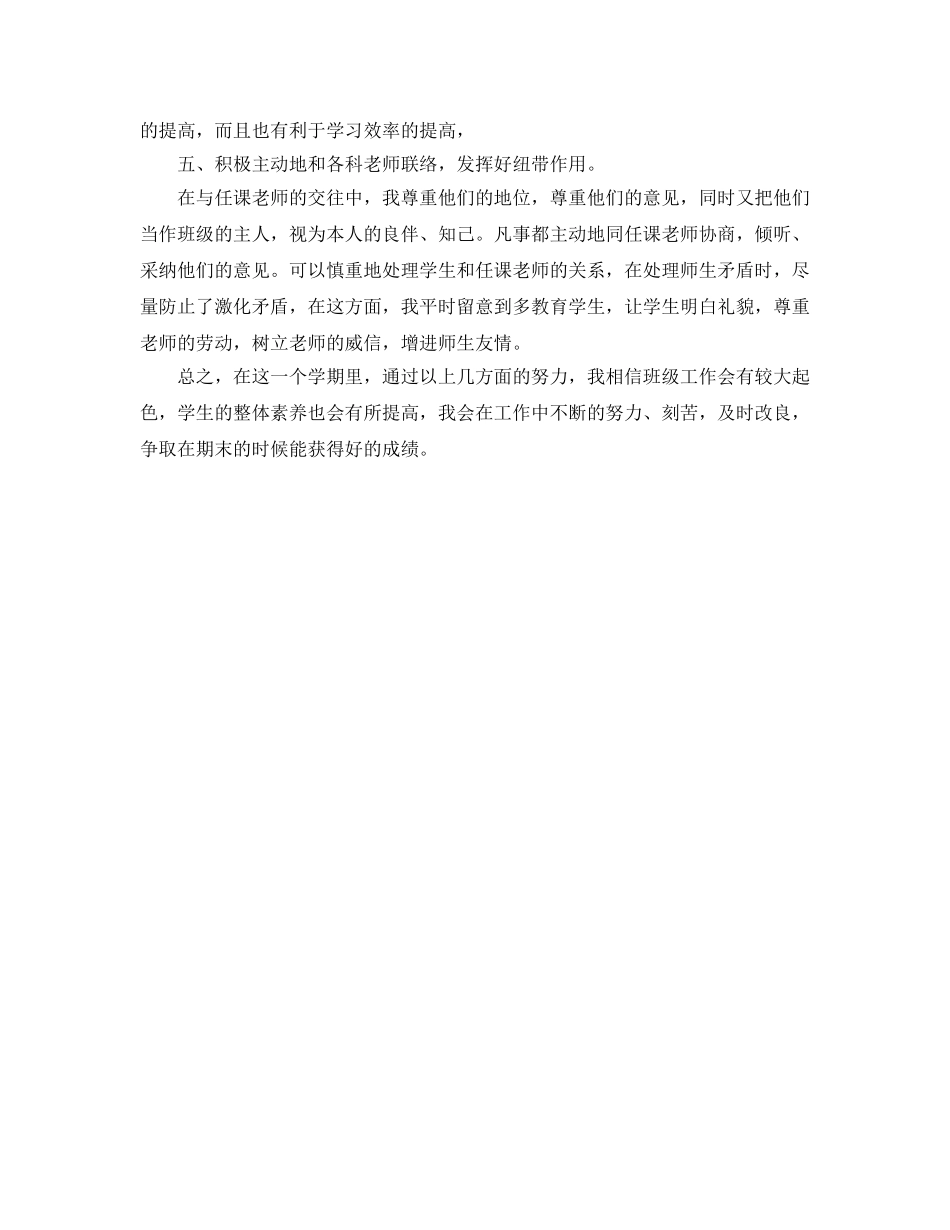 的提高，而且也有利于学习效率的提高，

五、积极主动地和各科老师联络，发挥好纽带作用。

在与任课老师的交往中，我尊重他们的地位，尊重他们的意见，同时又把他们当作班级的主人，视为本人的良伴、知己。凡事都主动地同任课老师协商，倾听、采纳他们的意见。可以慎重地处理学生和任课老师的关系，在处理师生矛盾时，尽量防止了激化矛盾，在这方面，我平时留意到多教育学生，让学生明白礼貌，尊重老师的劳动，树立老师的威信，增进师生友情。

总之，在这一个学期里，通过以上几方面的努力，我相信班级工作会有较大起色，学生的整体素养也会有所提高，我会在工作中不断的努力、刻苦，及时改良，争取在期末的时候能获得好的成绩。